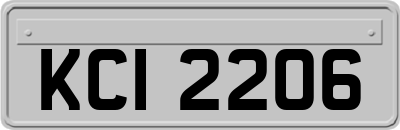 KCI 2206